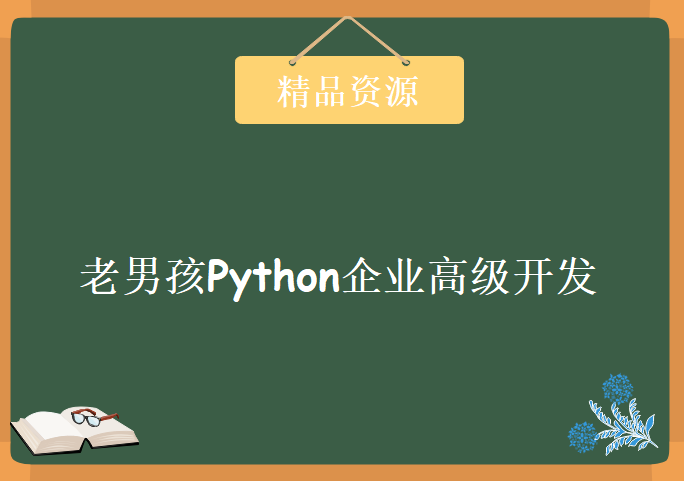 精品资源

老男孩Python企业高级开发